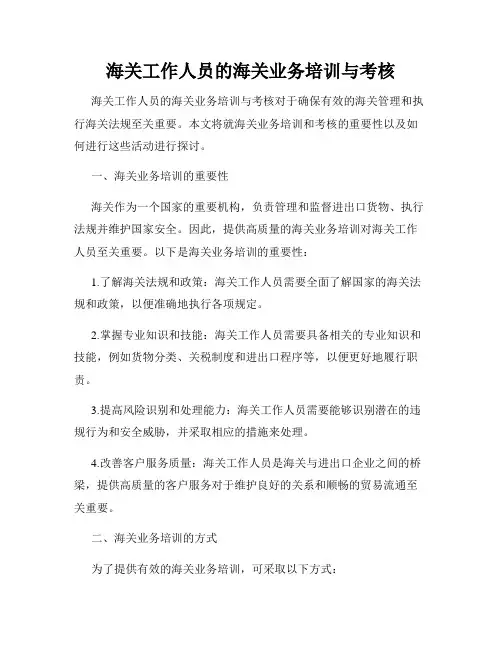 海关工作人员的海关业务培训与考核

海关工作人员的海关业务培训与考核对于确保有效的海关管理和执行海关法规至关重要。本文将就海关业务培训和考核的重要性以及如何进行这些活动进行探讨。

一、海关业务培训的重要性

海关作为一个国家的重要机构，负责管理和监督进出口货物、执行法规并维护国家安全。因此，提供高质量的海关业务培训对海关工作人员至关重要。以下是海关业务培训的重要性：

1.了解海关法规和政策：海关工作人员需要全面了解国家的海关法规和政策，以便准确地执行各项规定。

2.掌握专业知识和技能：海关工作人员需要具备相关的专业知识和技能，例如货物分类、关税制度和进出口程序等，以便更好地履行职责。

3.提高风险识别和处理能力：海关工作人员需要能够识别潜在的违规行为和安全威胁，并采取相应的措施来处理。

4.改善客户服务质量：海关工作人员是海关与进出口企业之间的桥梁，提供高质量的客户服务对于维护良好的关系和顺畅的贸易流通至关重要。

二、海关业务培训的方式

为了提供有效的海关业务培训，可采取以下方式：